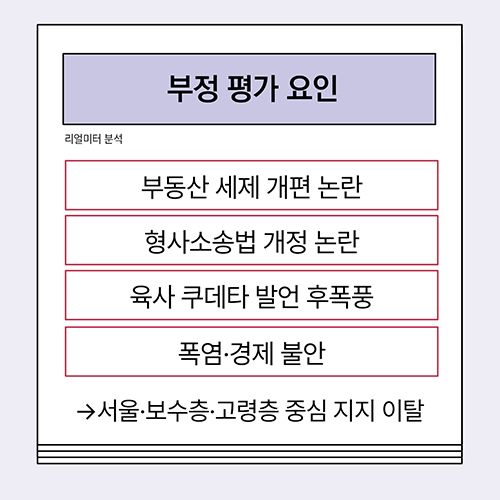 부정 평가 요인

리얼미터 분석

부동산 세제 개편 논란

형사소송법 개정 논란

육사 쿠데타 발언 후폭풍

폭염·경제 불안

→서울·보수층·고령층 중심 지지 이탈